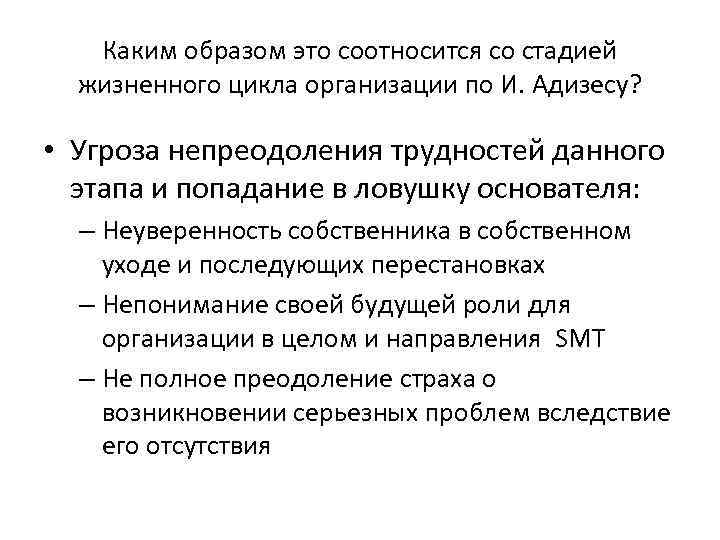 Каким образом это соотносится со стадией жизненного цикла организации по И. Адизесу?

• Угроза непреодоления трудностей данного этапа и попадание в ловушку основателя:
– Неуверенность собственника в собственном уходе и последующих перестановках
– Непонимание своей будущей роли для организации в целом и направления SMT
– Не полное преодоление страха о возникновении серьезных проблем вследствие его отсутствия